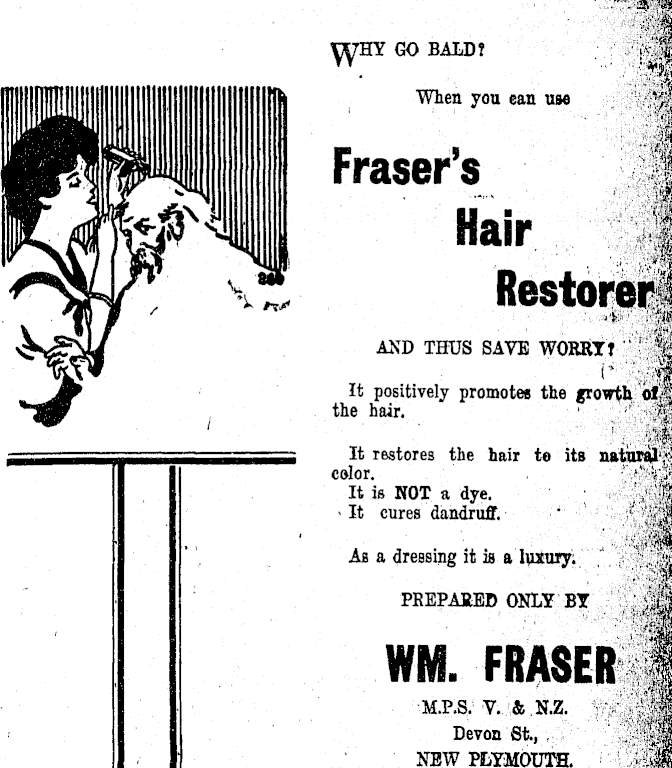 WHY GO BALD?

When you can use

Fraser's

Hair

Restorer

AND THUS SAVE WORRY?

It positively promotes the growth of the hair.

It restores the hair to its natural color.
It is NOT a dye.
It cures dandruff.

As a dressing it is a luxury.

PREPARED ONLY BY

WM. FRASER

M.P.S. V. & N.Z.
Devon St.,
NEW PLYMOUTH.